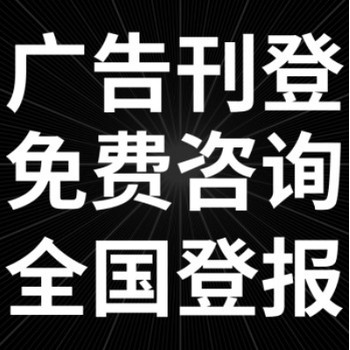 广告刊登
免费咨询
全国登报